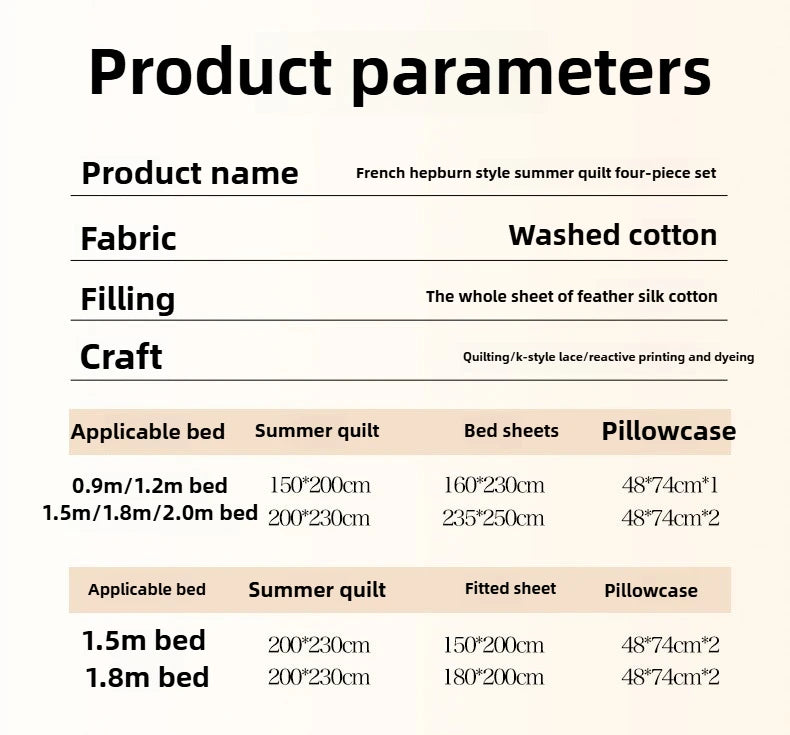 Product parameters

Product name
French hepburn style summer quilt four-piece set

Fabric
Washed cotton

Filling
The whole sheet of feather silk cotton

Craft
Quilting/k-style lace/reactive printing and dyeing

| Applicable bed | Summer quilt | Bed sheets | Pillowcase |
|---|---|---|---|
| 0.9m/1.2m bed | 150*200cm | 160*230cm | 48*74cm*1 |
| 1.5m/1.8m/2.0m bed | 200*230cm | 235*250cm | 48*74cm*2 |

| Applicable bed | Summer quilt | Fitted sheet | Pillowcase |
|---|---|---|---|
| 1.5m bed | 200*230cm | 150*200cm | 48*74cm*2 |
| 1.8m bed | 200*230cm | 180*200cm | 48*74cm*2 |